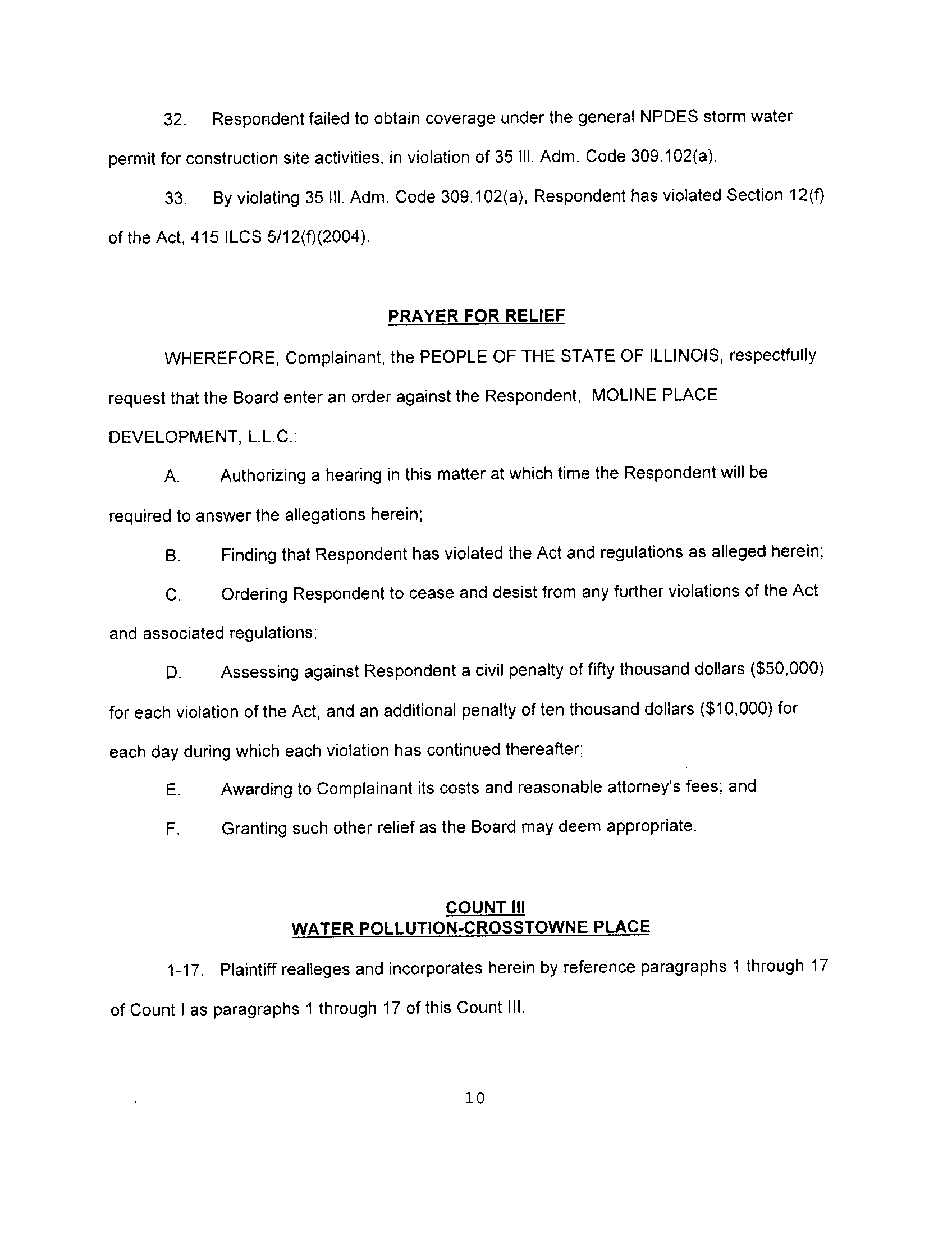 32. Respondent failed to obtain coverage under the general NPDES storm water permit for construction site activities, in violation of 35 Ill. Adm. Code 309.102(a).

33. By violating 35 Ill. Adm. Code 309.102(a), Respondent has violated Section 12(f) of the Act, 415 ILCS 5/12(f)(2004).

PRAYER FOR RELIEF

WHEREFORE, Complainant, the PEOPLE OF THE STATE OF ILLINOIS, respectfully request that the Board enter an order against the Respondent, MOLINE PLACE DEVELOPMENT, L.L.C.:

A. Authorizing a hearing in this matter at which time the Respondent will be required to answer the allegations herein;

B. Finding that Respondent has violated the Act and regulations as alleged herein;

C. Ordering Respondent to cease and desist from any further violations of the Act and associated regulations;

D. Assessing against Respondent a civil penalty of fifty thousand dollars ($50,000) for each violation of the Act, and an additional penalty of ten thousand dollars ($10,000) for each day during which each violation has continued thereafter;

E. Awarding to Complainant its costs and reasonable attorney's fees; and

F. Granting such other relief as the Board may deem appropriate.

COUNT III
WATER POLLUTION-CROSSTOWNE PLACE

1-17. Plaintiff realleges and incorporates herein by reference paragraphs 1 through 17 of Count I as paragraphs 1 through 17 of this Count III.

10